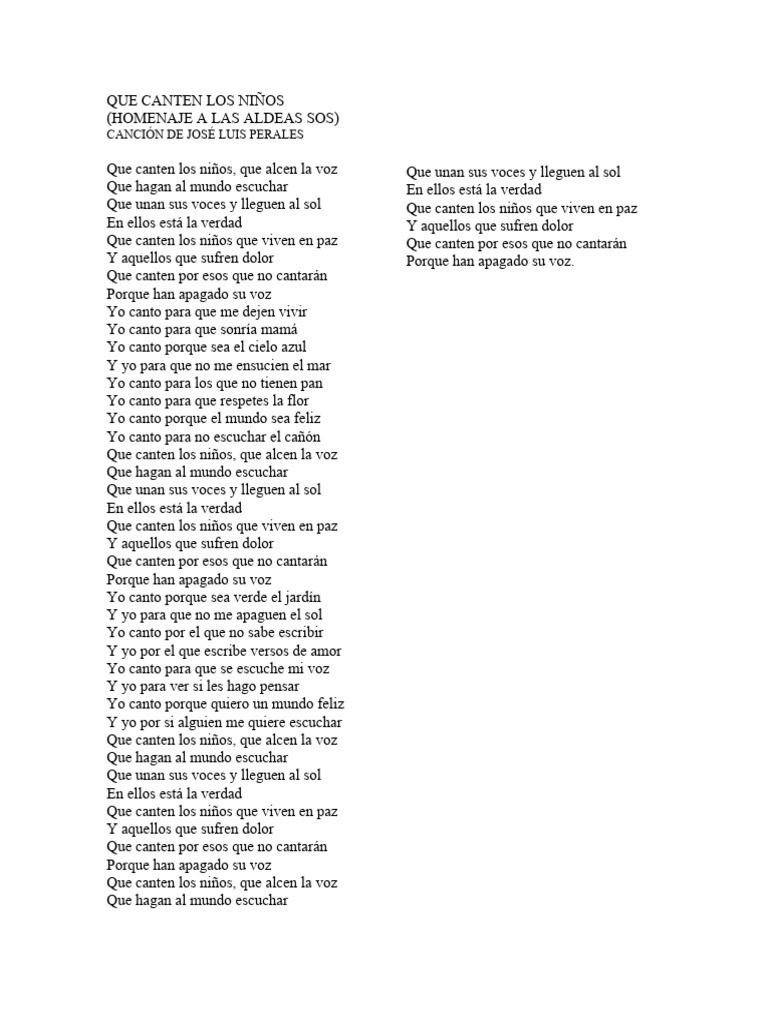 QUE CANTEN LOS NIÑOS
(HOMENAJE A LAS ALDEAS SOS)
CANCIÓN DE JOSÉ LUIS PERALES

Que canten los niños, que alcen la voz
Que hagan al mundo escuchar
Que unan sus voces y lleguen al sol
En ellos está la verdad
Que canten los niños que viven en paz
Y aquellos que sufren dolor
Que canten por esos que no cantarán
Porque han apagado su voz
Yo canto para que me dejen vivir
Yo canto para que sonría mamá
Yo canto porque sea el cielo azul
Y yo para que no me ensucien el mar
Yo canto para los que no tienen pan
Yo canto para que respetes la flor
Yo canto porque el mundo sea feliz
Yo canto para no escuchar el cañón
Que canten los niños, que alcen la voz
Que hagan al mundo escuchar
Que unan sus voces y lleguen al sol
En ellos está la verdad
Que canten los niños que viven en paz
Y aquellos que sufren dolor
Que canten por esos que no cantarán
Porque han apagado su voz
Yo canto porque sea verde el jardín
Y yo para que no me apaguen el sol
Yo canto por el que no sabe escribir
Y yo por el que escribe versos de amor
Yo canto para que se escuche mi voz
Y yo para ver si les hago pensar
Yo canto porque quiero un mundo feliz
Y yo por si alguien me quiere escuchar
Que canten los niños, que alcen la voz
Que hagan al mundo escuchar
Que unan sus voces y lleguen al sol
En ellos está la verdad
Que canten los niños que viven en paz
Y aquellos que sufren dolor
Que canten por esos que no cantarán
Porque han apagado su voz
Que canten los niños, que alcen la voz
Que hagan al mundo escuchar

Que unan sus voces y lleguen al sol
En ellos está la verdad
Que canten los niños que viven en paz
Y aquellos que sufren dolor
Que canten por esos que no cantarán
Porque han apagado su voz.